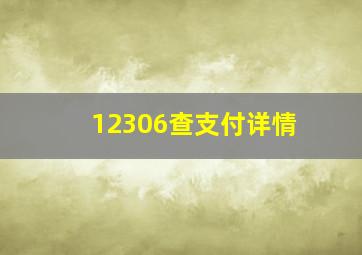 12306查支付详情